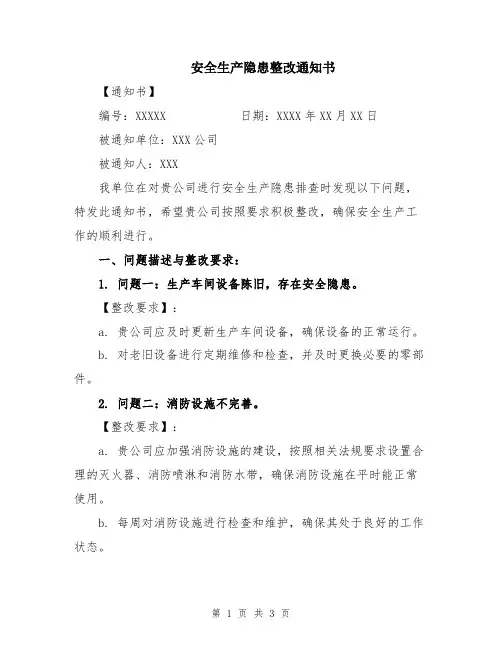 安全生产隐患整改通知书

【通知书】

编号：XXXXX　　　　　日期：XXXX 年 XX 月 XX 日

被通知单位：XXX 公司

被通知人：XXX

我单位在对贵公司进行安全生产隐患排查时发现以下问题，特发此通知书，希望贵公司按照要求积极整改，确保安全生产工作的顺利进行。

一、问题描述与整改要求：

1. 问题一：生产车间设备陈旧，存在安全隐患。

【整改要求】：

a. 贵公司应及时更新生产车间设备，确保设备的正常运行。

b. 对老旧设备进行定期维修和检查，并及时更换必要的零部件。

2. 问题二：消防设施不完善。

【整改要求】：

a. 贵公司应加强消防设施的建设，按照相关法规要求设置合理的灭火器、消防喷淋和消防水带，确保消防设施在平时能正常使用。

b. 每周对消防设施进行检查和维护，确保其处于良好的工作状态。

第 1 页 共 3 页